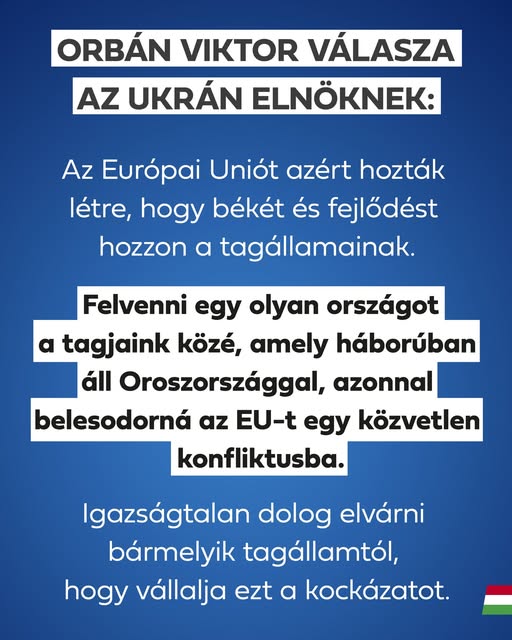 ORBÁN VIKTOR VÁLASZA AZ UKRÁN ELNÖKNEK:

Az Európai Uniót azért hozták létre, hogy békét és fejlődést hozzon a tagállamainak.

Felvenni egy olyan országot a tagjaink közé, amely háborúban áll Oroszországgal, azonnal belesodorná az EU-t egy közvetlen konfliktusba.

Igazságtalan dolog elvárni bármelyik tagállamtól, hogy vállalja ezt a kockázatot.